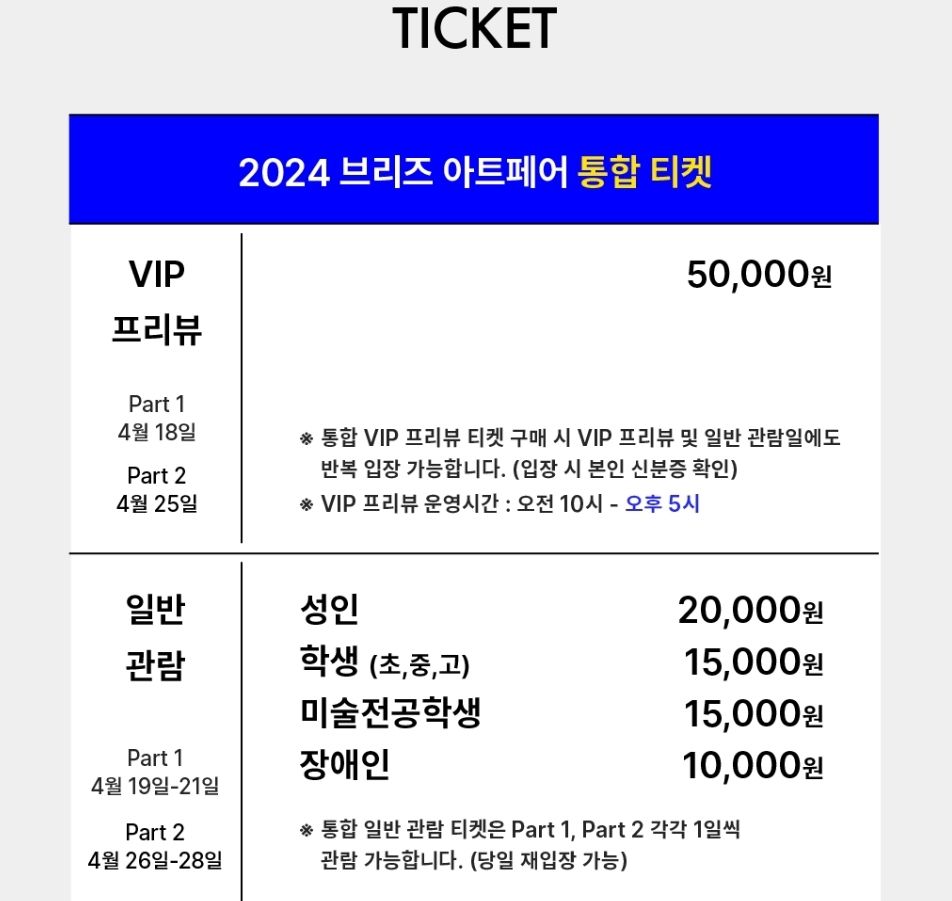 TICKET

2024 브리즈 아트페어 통합 티켓

VIP
프리뷰

Part 1
4월 18일

Part 2
4월 25일

50,000원

※ 통합 VIP 프리뷰 티켓 구매 시 VIP 프리뷰 및 일반 관람일에도 반복 입장 가능합니다. (입장 시 본인 신분증 확인)

※ VIP 프리뷰 운영시간 : 오전 10시 - 오후 5시

일반
관람

Part 1
4월 19일-21일

Part 2
4월 26일-28일

성인 20,000원
학생 (초,중,고) 15,000원
미술전공학생 15,000원
장애인 10,000원

※ 통합 일반 관람 티켓은 Part 1, Part 2 각각 1일씩 관람 가능합니다. (당일 재입장 가능)